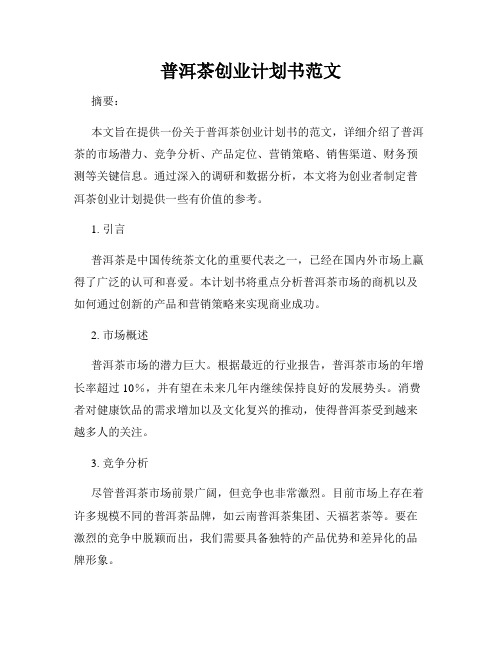 普洱茶创业计划书范文

摘要：

本文旨在提供一份关于普洱茶创业计划书的范文，详细介绍了普洱茶的市场潜力、竞争分析、产品定位、营销策略、销售渠道、财务预测等关键信息。通过深入的调研和数据分析，本文将为创业者制定普洱茶创业计划提供一些有价值的参考。

1. 引言

普洱茶是中国传统茶文化的重要代表之一，已经在国内外市场上赢得了广泛的认可和喜爱。本计划书将重点分析普洱茶市场的商机以及如何通过创新的产品和营销策略来实现商业成功。

2. 市场概述

普洱茶市场的潜力巨大。根据最近的行业报告，普洱茶市场的年增长率超过 10%，并有望在未来几年内继续保持良好的发展势头。消费者对健康饮品的需求增加以及文化复兴的推动，使得普洱茶受到越来越多人的关注。

3. 竞争分析

尽管普洱茶市场前景广阔，但竞争也非常激烈。目前市场上存在着许多规模不同的普洱茶品牌，如云南普洱茶集团、天福茗茶等。要在激烈的竞争中脱颖而出，我们需要具备独特的产品优势和差异化的品牌形象。